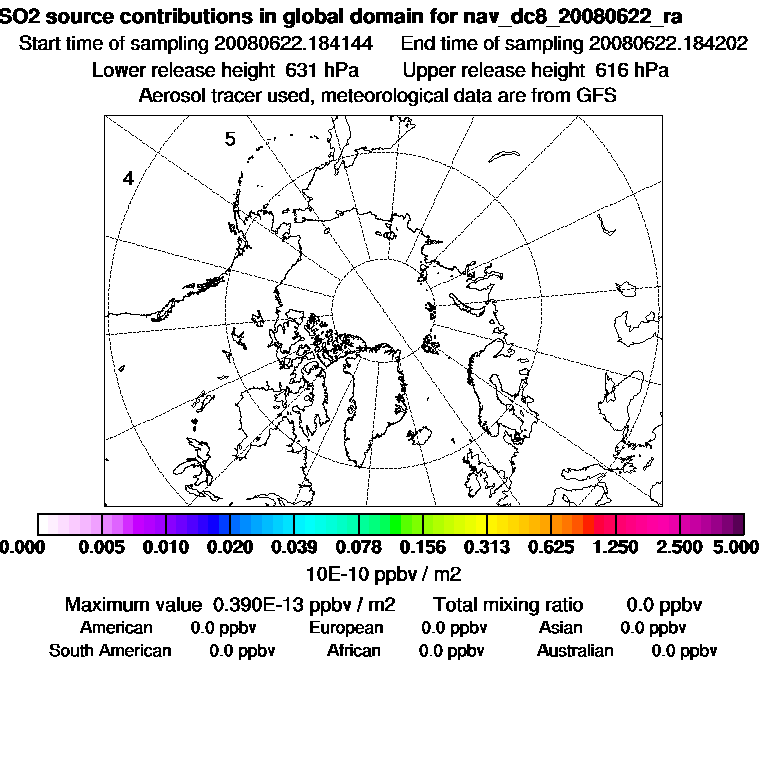 SO2 source contributions in global domain for nav_dc8_20080622_ra
Start time of sampling 20080622.184144 End time of sampling 20080622.184202
Lower release height 631 hPa Upper release height 616 hPa
Aerosol tracer used, meteorological data are from GFS

5
4

0.000 0.005 0.010 0.020 0.039 0.078 0.156 0.313 0.625 1.250 2.500 5.000
10E-10 ppbv / m2

Maximum value 0.390E-13 ppbv / m2 Total mixing ratio 0.0 ppbv
American 0.0 ppbv European 0.0 ppbv Asian 0.0 ppbv
South American 0.0 ppbv African 0.0 ppbv Australian 0.0 ppbv